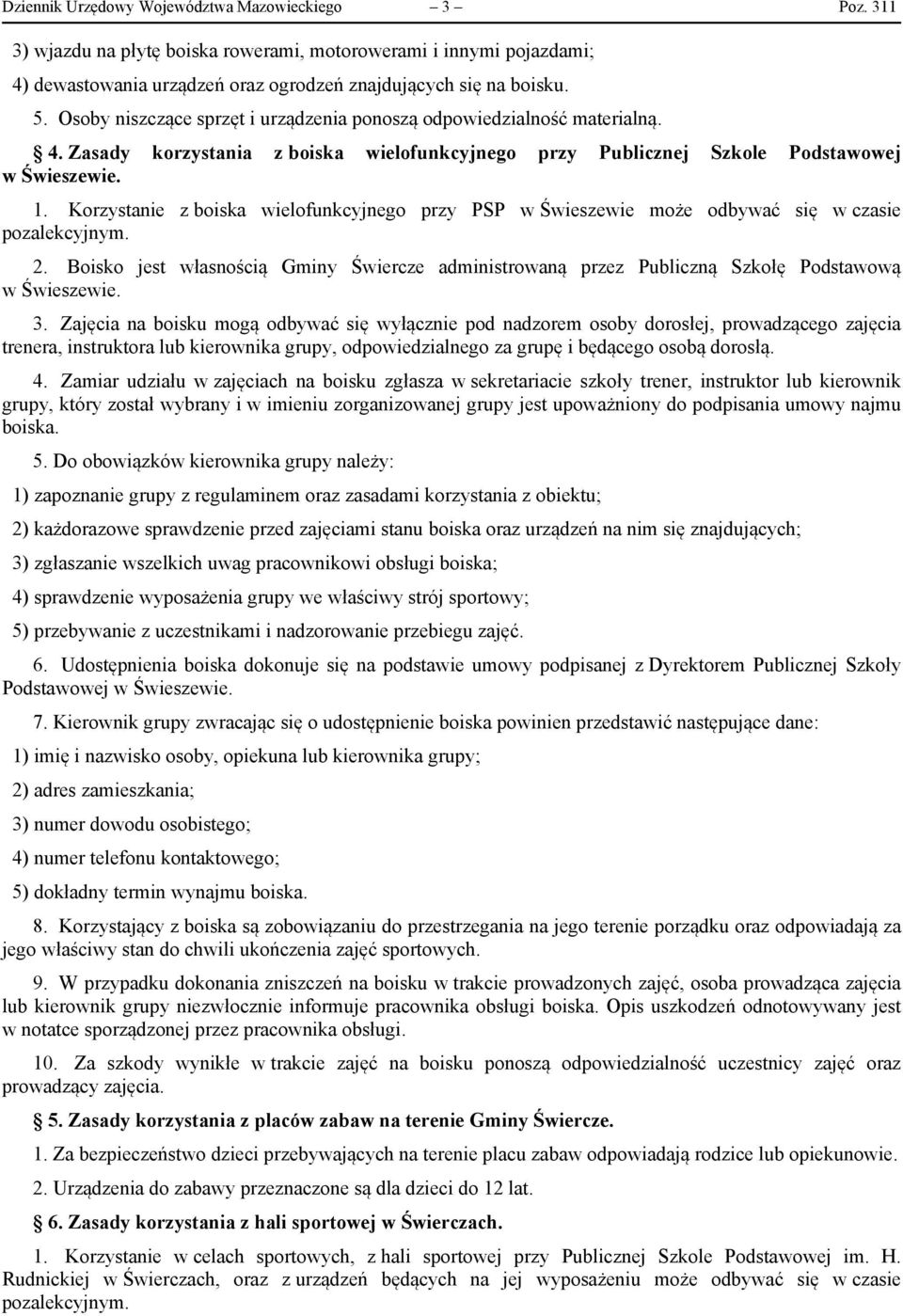 Dziennik Urzędowy Województwa Mazowieckiego – 3 – Poz. 311

3) wjazdu na płytę boiska rowerami, motorowerami i innymi pojazdami;

4) dewastowania urządzeń oraz ogrodzeń znajdujących się na boisku.

5. Osoby niszczące sprzęt i urządzenia ponoszą odpowiedzialność materialną.

§ 4. Zasady korzystania z boiska wielofunkcyjnego przy Publicznej Szkole Podstawowej w Świeszewie.

1. Korzystanie z boiska wielofunkcyjnego przy PSP w Świeszewie może odbywać się w czasie pozalekcyjnym.

2. Boisko jest własnością Gminy Świercze administrowaną przez Publiczną Szkołę Podstawową w Świeszewie.

3. Zajęcia na boisku mogą odbywać się wyłącznie pod nadzorem osoby dorosłej, prowadzącego zajęcia trenera, instruktora lub kierownika grupy, odpowiedzialnego za grupę i będącego osobą dorosłą.

4. Zamiar udziału w zajęciach na boisku zgłasza w sekretariacie szkoły trener, instruktor lub kierownik grupy, który został wybrany i w imieniu zorganizowanej grupy jest upoważniony do podpisania umowy najmu boiska.

5. Do obowiązków kierownika grupy należy:

1) zapoznanie grupy z regulaminem oraz zasadami korzystania z obiektu;

2) każdorazowe sprawdzenie przed zajęciami stanu boiska oraz urządzeń na nim się znajdujących;

3) zgłaszanie wszelkich uwag pracownikowi obsługi boiska;

4) sprawdzenie wyposażenia grupy we właściwy strój sportowy;

5) przebywanie z uczestnikami i nadzorowanie przebiegu zajęć.

6. Udostępnienia boiska dokonuje się na podstawie umowy podpisanej z Dyrektorem Publicznej Szkoły Podstawowej w Świeszewie.

7. Kierownik grupy zwracając się o udostępnienie boiska powinien przedstawić następujące dane:

1) imię i nazwisko osoby, opiekuna lub kierownika grupy;

2) adres zamieszkania;

3) numer dowodu osobistego;

4) numer telefonu kontaktowego;

5) dokładny termin wynajmu boiska.

8. Korzystający z boiska są zobowiązaniu do przestrzegania na jego terenie porządku oraz odpowiadają za jego właściwy stan do chwili ukończenia zajęć sportowych.

9. W przypadku dokonania zniszczeń na boisku w trakcie prowadzonych zajęć, osoba prowadząca zajęcia lub kierownik grupy niezwłocznie informuje pracownika obsługi boiska. Opis uszkodzeń odnotowywany jest w notatce sporządzonej przez pracownika obsługi.

10. Za szkody wynikłe w trakcie zajęć na boisku ponoszą odpowiedzialność uczestnicy zajęć oraz prowadzący zajęcia.

§ 5. Zasady korzystania z placów zabaw na terenie Gminy Świercze.

1. Za bezpieczeństwo dzieci przebywających na terenie placu zabaw odpowiadają rodzice lub opiekunowie.

2. Urządzenia do zabawy przeznaczone są dla dzieci do 12 lat.

§ 6. Zasady korzystania z hali sportowej w Świerczach.

1. Korzystanie w celach sportowych, z hali sportowej przy Publicznej Szkole Podstawowej im. H. Rudnickiej w Świerczach, oraz z urządzeń będących na jej wyposażeniu może odbywać się w czasie pozalekcyjnym.